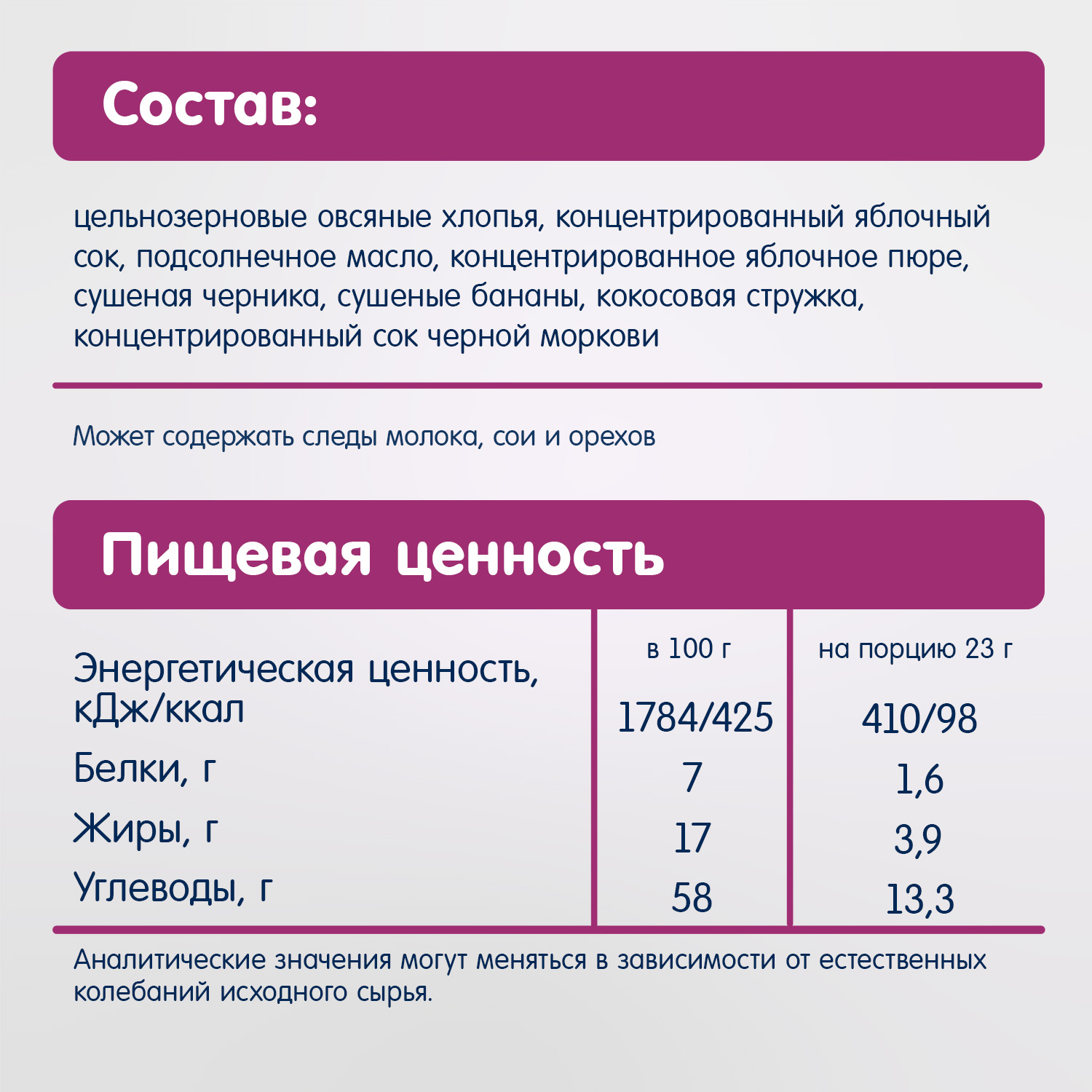 Состав:

цельнозерновые овсяные хлопья, концентрированный яблочный сок, подсолнечное масло, концентрированное яблочное пюре, сушеная черника, сушеные бананы, кокосовая стружка, концентрированный сок черной моркови

Может содержать следы молока, сои и орехов

Пищевая ценность

| | в 100 г | на порцию 23 г |
|---|---|---|
| Энергетическая ценность, кДж/ккал | 1784/425 | 410/98 |
| Белки, г | 7 | 1,6 |
| Жиры, г | 17 | 3,9 |
| Углеводы, г | 58 | 13,3 |

Аналитические значения могут меняться в зависимости от естественных колебаний исходного сырья.